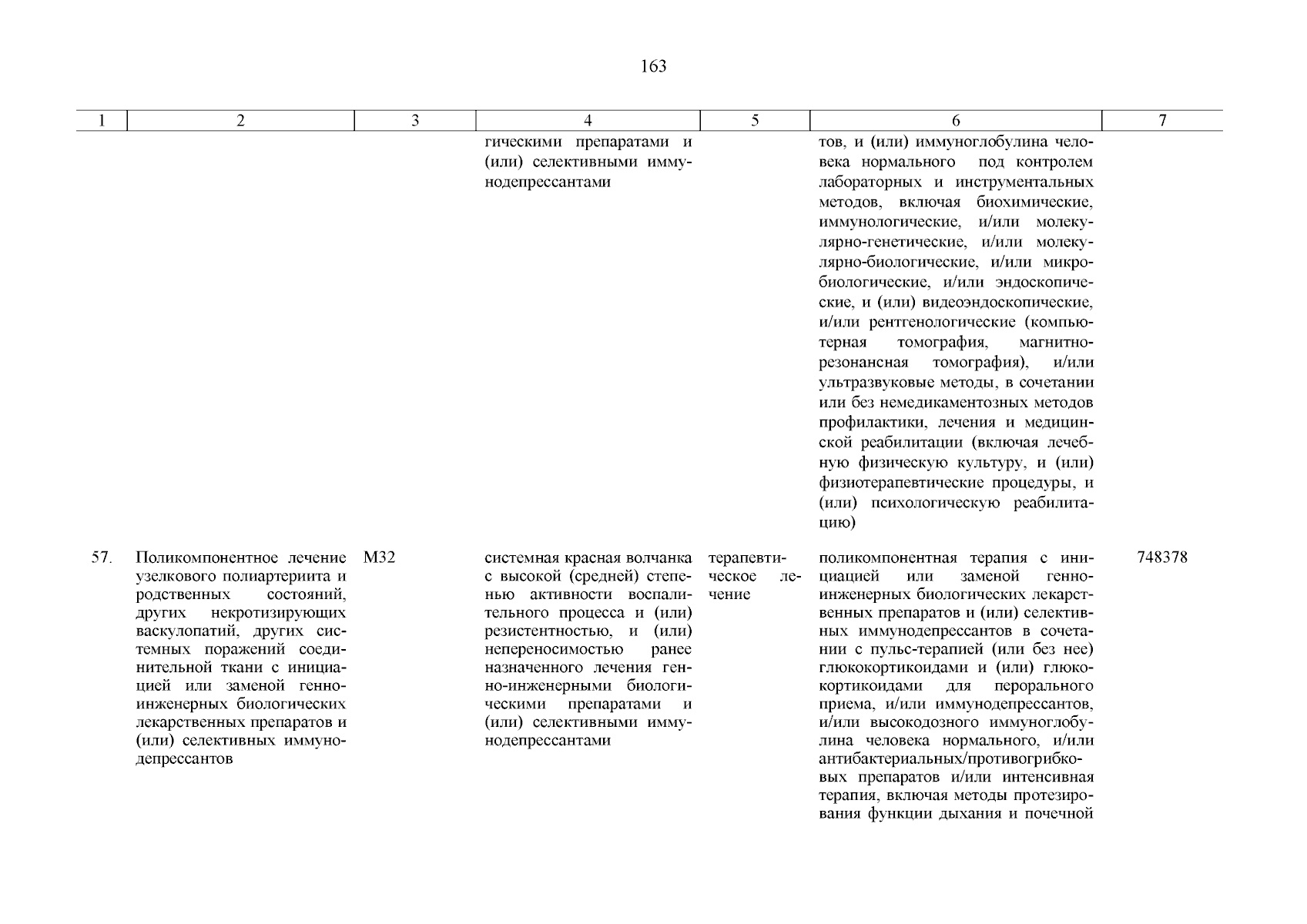 163

| 1 | 2 | 3 | 4 | 5 | 6 | 7 |
|---|---|---|---|---|---|---|
| | | | гическими препаратами и (или) селективными иммунодепрессантами | | тов, и (или) иммуноглобулина человека нормального под контролем лабораторных и инструментальных методов, включая биохимические, иммунологические, и/или молекулярно-генетические, и/или молекулярно-биологические, и/или микробиологические, и/или эндоскопические, и (или) видеоэндоскопические, и/или рентгенологические (компьютерная томография, магнитно-резонансная томография), и/или ультразвуковые методы, в сочетании или без немедикаментозных методов профилактики, лечения и медицинской реабилитации (включая лечебную физическую культуру, и (или) физиотерапевтические процедуры, и (или) психологическую реабилитацию) | |
| 57. | Поликомпонентное лечение узелкового полиартериита и родственных состояний, других некротизирующих васкулопатий, других системных поражений соединительной ткани с инициацией или заменой генно-инженерных биологических лекарственных препаратов и (или) селективных иммунодепрессантов | M32 | системная красная волчанка с высокой (средней) степенью активности воспалительного процесса и (или) резистентностью, и (или) непереносимостью ранее назначенного лечения генно-инженерными биологическими препаратами и (или) селективными иммунодепрессантами | терапевтическое лечение | поликомпонентная терапия с инициацией или заменой генно-инженерных биологических лекарственных препаратов и (или) селективных иммунодепрессантов в сочетании с пульс-терапией (или без нее) глюкокортикоидами и (или) глюкокортикоидами для перорального приема, и/или иммунодепрессантов, и/или высокодозного иммуноглобулина человека нормального, и/или антибактериальных/противогрибковых препаратов и/или интенсивная терапия, включая методы протезирования функции дыхания и почечной | 748378 |